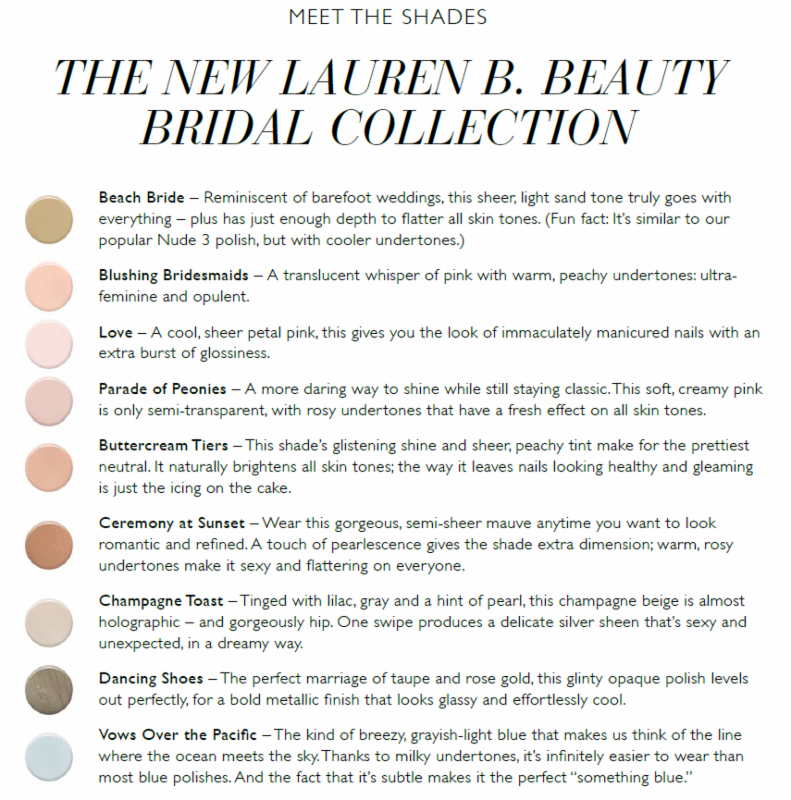 MEET THE SHADES

THE NEW LAUREN B. BEAUTY BRIDAL COLLECTION

Beach Bride – Reminiscent of barefoot weddings, this sheer, light sand tone truly goes with everything – plus has just enough depth to flatter all skin tones. (Fun fact: It's similar to our popular Nude 3 polish, but with cooler undertones.)

Blushing Bridesmaids – A translucent whisper of pink with warm, peachy undertones: ultra-feminine and opulent.

Love – A cool, sheer petal pink, this gives you the look of immaculately manicured nails with an extra burst of glossiness.

Parade of Peonies – A more daring way to shine while still staying classic. This soft, creamy pink is only semi-transparent, with rosy undertones that have a fresh effect on all skin tones.

Buttercream Tiers – This shade's glistening shine and sheer, peachy tint make for the prettiest neutral. It naturally brightens all skin tones; the way it leaves nails looking healthy and gleaming is just the icing on the cake.

Ceremony at Sunset – Wear this gorgeous, semi-sheer mauve anytime you want to look romantic and refined. A touch of pearlescence gives the shade extra dimension; warm, rosy undertones make it sexy and flattering on everyone.

Champagne Toast – Tinged with lilac, gray and a hint of pearl, this champagne beige is almost holographic – and gorgeously hip. One swipe produces a delicate silver sheen that's sexy and unexpected, in a dreamy way.

Dancing Shoes – The perfect marriage of taupe and rose gold, this glinty opaque polish levels out perfectly, for a bold metallic finish that looks glassy and effortlessly cool.

Vows Over the Pacific – The kind of breezy, grayish-light blue that makes us think of the line where the ocean meets the sky. Thanks to milky undertones, it's infinitely easier to wear than most blue polishes. And the fact that it's subtle makes it the perfect "something blue."